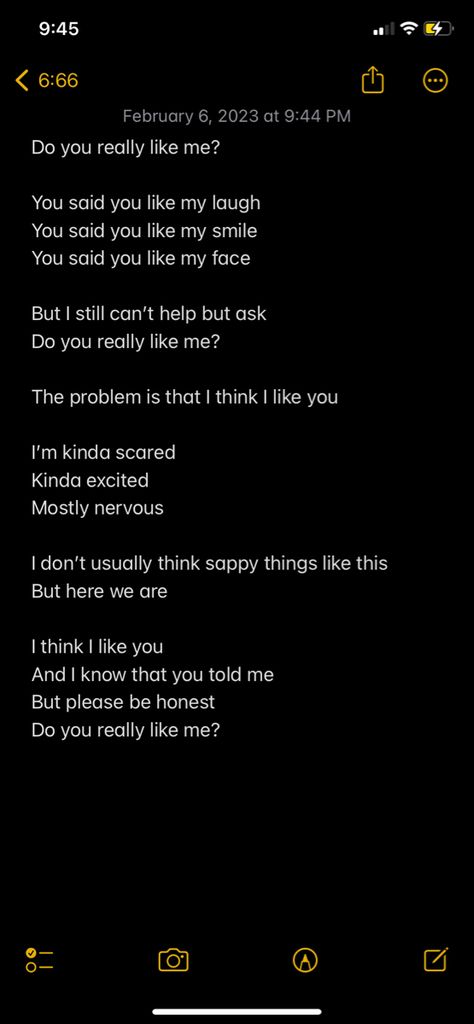 9:45

6:66

February 6, 2023 at 9:44 PM

Do you really like me?

You said you like my laugh
You said you like my smile
You said you like my face

But I still can't help but ask
Do you really like me?

The problem is that I think I like you

I'm kinda scared
Kinda excited
Mostly nervous

I don't usually think sappy things like this
But here we are

I think I like you
And I know that you told me
But please be honest
Do you really like me?